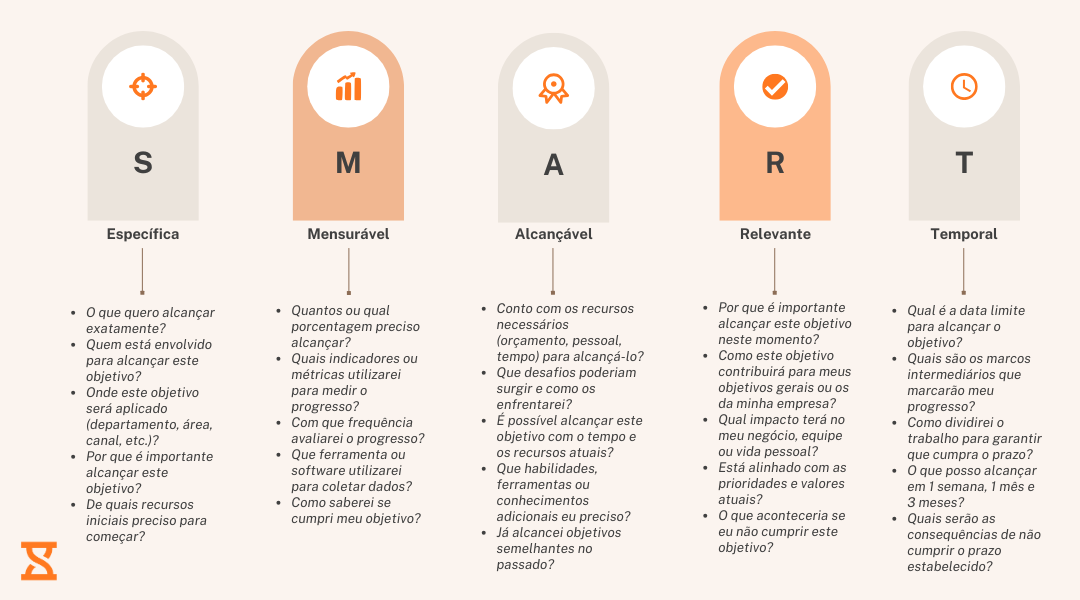 S

Específica

- O que quero alcançar exatamente?
- Quem está envolvido para alcançar este objetivo?
- Onde este objetivo será aplicado (departamento, área, canal, etc.)?
- Por que é importante alcançar este objetivo?
- De quais recursos iniciais preciso para começar?

M

Mensurável

- Quantos ou qual porcentagem preciso alcançar?
- Quais indicadores ou métricas utilizarei para medir o progresso?
- Com que frequência avaliarei o progresso?
- Que ferramenta ou software utilizarei para coletar dados?
- Como saberei se cumpri meu objetivo?

A

Alcançável

- Conto com os recursos necessários (orçamento, pessoal, tempo) para alcançá-lo?
- Que desafios poderiam surgir e como os enfrentarei?
- É possível alcançar este objetivo com o tempo e os recursos atuais?
- Que habilidades, ferramentas ou conhecimentos adicionais eu preciso?
- Já alcancei objetivos semelhantes no passado?

R

Relevante

- Por que é importante alcançar este objetivo neste momento?
- Como este objetivo contribuirá para meus objetivos gerais ou os da minha empresa?
- Qual impacto terá no meu negócio, equipe ou vida pessoal?
- Está alinhado com as prioridades e valores atuais?
- O que aconteceria se eu não cumprir este objetivo?

T

Temporal

- Qual é a data limite para alcançar o objetivo?
- Quais são os marcos intermediários que marcarão meu progresso?
- Como dividirei o trabalho para garantir que cumpra o prazo?
- O que posso alcançar em 1 semana, 1 mês e 3 meses?
- Quais serão as consequências de não cumprir o prazo estabelecido?